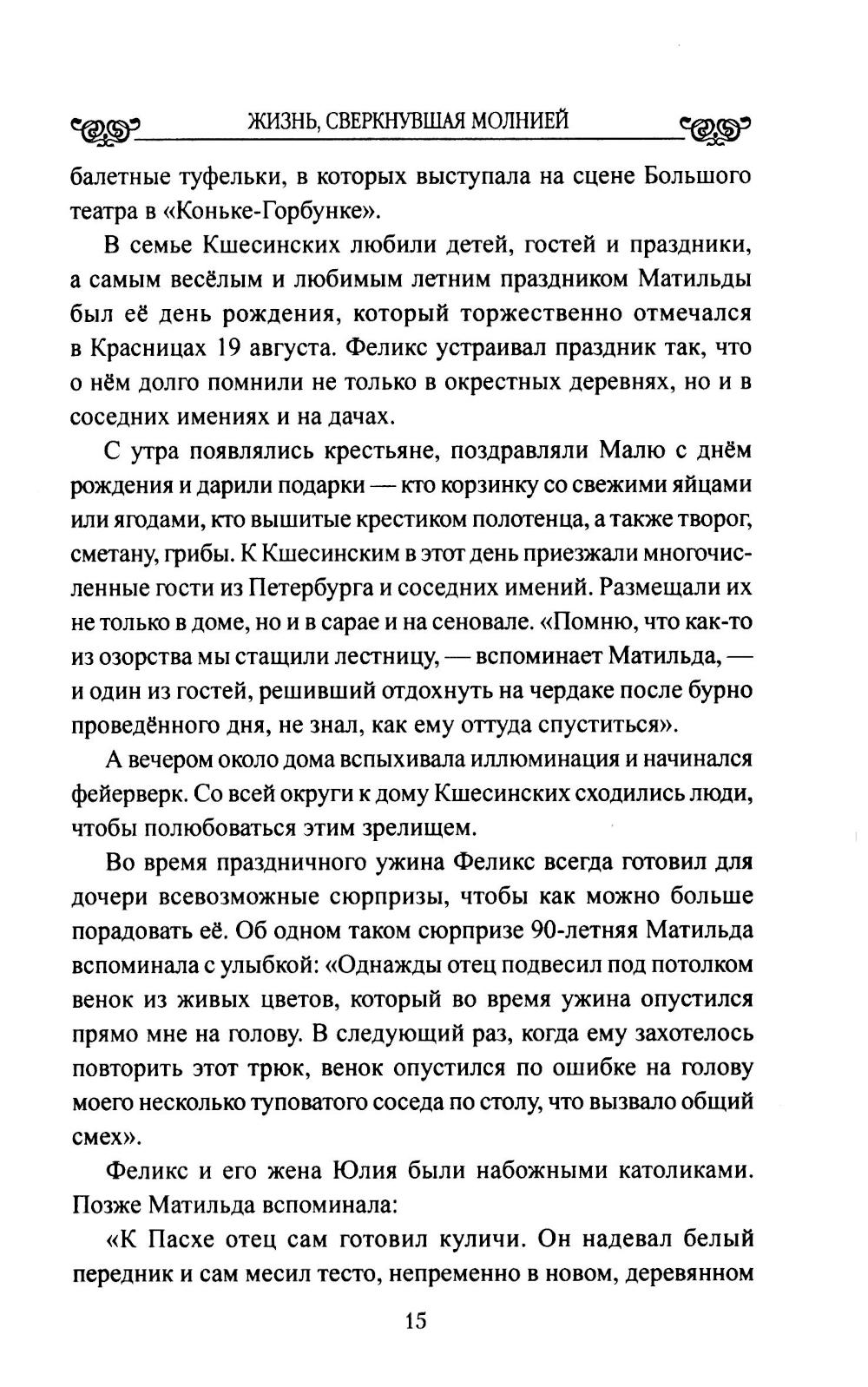 ЖИЗНЬ, СВЕРКНУВШАЯ МОЛНИЕЙ

балетные туфельки, в которых выступала на сцене Большого театра в «Коньке-Горбунке».

В семье Кшесинских любили детей, гостей и праздники, а самым весёлым и любимым летним праздником Матильды был её день рождения, который торжественно отмечался в Красницах 19 августа. Феликс устраивал праздник так, что о нём долго помнили не только в окрестных деревнях, но и в соседних имениях и на дачах.

С утра появлялись крестьяне, поздравляли Малю с днём рождения и дарили подарки — кто корзинку со свежими яйцами или ягодами, кто вышитые крестиком полотенца, а также творог, сметану, грибы. К Кшесинским в этот день приезжали многочисленные гости из Петербурга и соседних имений. Размещали их не только в доме, но и в сарае и на сеновале. «Помню, что как-то из озорства мы стащили лестницу, — вспоминает Матильда, — и один из гостей, решивший отдохнуть на чердаке после бурно проведённого дня, не знал, как ему оттуда спуститься».

А вечером около дома вспыхивала иллюминация и начинался фейерверк. Со всей округи к дому Кшесинских сходились люди, чтобы полюбоваться этим зрелищем.

Во время праздничного ужина Феликс всегда готовил для дочери всевозможные сюрпризы, чтобы как можно больше порадовать её. Об одном таком сюрпризе 90-летняя Матильда вспоминала с улыбкой: «Однажды отец подвесил под потолком венок из живых цветов, который во время ужина опустился прямо мне на голову. В следующий раз, когда ему захотелось повторить этот трюк, венок опустился по ошибке на голову моего несколько туповатого соседа по столу, что вызвало общий смех».

Феликс и его жена Юлия были набожными католиками. Позже Матильда вспоминала:

«К Пасхе отец сам готовил куличи. Он надевал белый передник и сам месил тесто, непременно в новом, деревянном

15